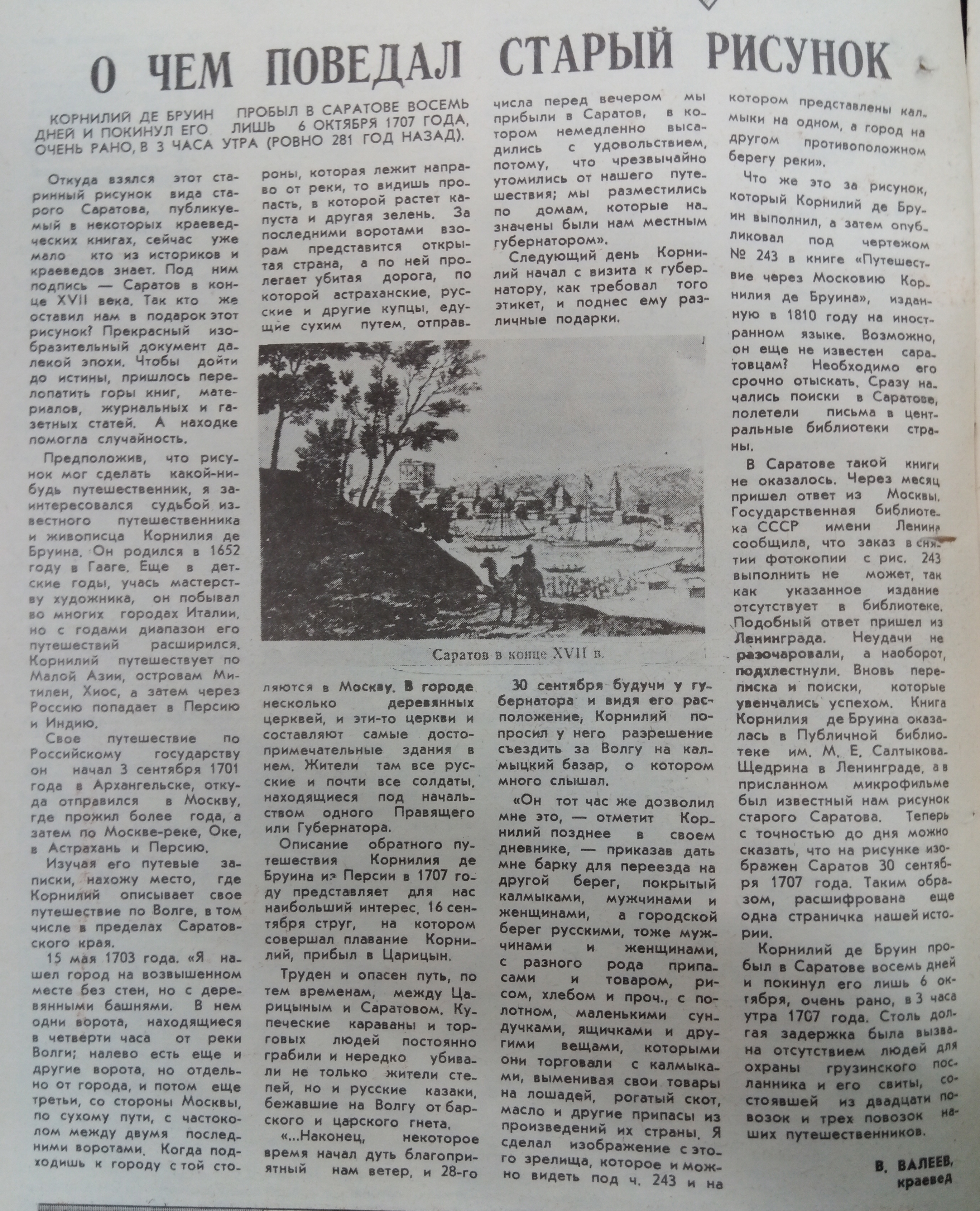 О ЧЕМ ПОВЕДАЛ СТАРЫЙ РИСУНОК

КОРНИЛИЙ ДЕ БРУИН ПРОБЫЛ В САРАТОВЕ ВОСЕМЬ ДНЕЙ И ПОКИНУЛ ЕГО ЛИШЬ 6 ОКТЯБРЯ 1707 ГОДА, ОЧЕНЬ РАНО, В 3 ЧАСА УТРА (РОВНО 281 ГОД НАЗАД).

Откуда взялся этот старинный рисунок вида старого Саратова, публикуемый в некоторых краеведческих книгах, сейчас уже мало кто из историков и краеведов знает. Под ним подпись — Саратов в конце XVII века. Так кто же оставил нам в подарок этот рисунок? Прекрасный изобразительный документ далекой эпохи. Чтобы дойти до истины, пришлось перелопатить горы книг, материалов, журнальных и газетных статей. А находке помогла случайность.

Предположив, что рисунок мог сделать какой-нибудь путешественник, я заинтересовался судьбой известного путешественника и живописца Корнилия де Бруина. Он родился в 1652 году в Гааге. Еще в детские годы, учась мастерству художника, он побывал во многих городах Италии, но с годами диапазон его путешествий расширился. Корнилий путешествует по Малой Азии, островам Митилен, Хиос, а затем через Россию попадает в Персию и Индию.

Свое путешествие по Российскому государству он начал 3 сентября 1701 года в Архангельске, откуда отправился в Москву, где прожил более года, а затем по Москве-реке, Оке, в Астрахань и Персию.

Изучая его путевые записки, нахожу место, где Корнилий описывает свое путешествие по Волге, в том числе в пределах Саратовского края.

15 мая 1703 года. «Я нашел город на возвышенном месте без стен, но с деревянными башнями. В нем одни ворота, находящиеся в четверти часа от реки Волги; налево есть еще и другие ворота, но отдельно от города, и потом еще третьи, со стороны Москвы, по сухому пути, с частоколом между двумя последними воротами. Когда подходишь к городу с той стороны, которая лежит направо от реки, то видишь пропасть, в которой растет капуста и другая зелень. За последними воротами взорам представится открытая страна, а по ней пролегает убитая дорога, по которой астраханские, русские и другие купцы, едущие сухим путем, отправляются в Москву. В городе несколько деревянных церквей, и эти-то церкви и составляют самые достопримечательные здания в нем. Жители там все русские и почти все солдаты, находящиеся под начальством одного Правящего или Губернатора.

Описание обратного путешествия Корнилия де Бруина из Персии в 1707 году представляет для нас наибольший интерес. 16 сентября струг, на котором совершал плавание Корнилий, прибыл в Царицын.

Труден и опасен путь, по тем временам, между Царицыным и Саратовом. Купеческие караваны и торговых людей постоянно грабили и нередко убивали не только жители степей, но и русские казаки, бежавшие на Волгу от барского и царского гнета.

«...Наконец, некоторое время начал дуть благоприятный нам ветер, и 28-го числа перед вечером мы прибыли в Саратов, в котором немедленно высадились с удовольствием, потому, что чрезвычайно утомились от нашего путешествия; мы разместились по домам, которые назначены были нам местным губернатором».

Следующий день Корнилий начал с визита к губернатору, как требовал того этикет, и поднес ему различные подарки.

Саратов в конце XVII в.

30 сентября будучи у губернатора и видя его расположение, Корнилий попросил у него разрешение съездить за Волгу на калмыцкий базар, о котором много слышал.

«Он тот час же дозволил мне это, — отметит Корнилий позднее в своем дневнике, — приказав дать мне барку для переезда на другой берег, покрытый калмыками, мужчинами и женщинами, а городской берег русскими, тоже мужчинами и женщинами, с разного рода припасами и товаром, рисом, хлебом и проч., с полотном, маленькими сундучками, ящичками и другими вещами, которыми они торговали с калмыками, выменивая свои товары на лошадей, рогатый скот, масло и другие припасы из произведений их страны. Я сделал изображение с этого зрелища, которое и можно видеть под ч. 243 и на котором представлены калмыки на одном, а город на другом противоположном берегу реки».

Что же это за рисунок, который Корнилий де Бруин выполнил, а затем опубликовал под чертежом № 243 в книге «Путешествие через Московию Корнилия де Бруина», изданную в 1810 году на иностранном языке. Возможно, он еще не известен саратовцам? Необходимо его срочно отыскать. Сразу начались поиски в Саратове, полетели письма в центральные библиотеки страны.

В Саратове такой книги не оказалось. Через месяц пришел ответ из Москвы. Государственная библиотека СССР имени Ленина сообщила, что заказ в снятии фотокопии с рис. 243 выполнить не может, так как указанное издание отсутствует в библиотеке. Подобный ответ пришел из Ленинграда. Неудачи не разочаровали, а наоборот, подхлестнули. Вновь переписка и поиски, которые увенчались успехом. Книга Корнилия де Бруина оказалась в Публичной библиотеке им. М. Е. Салтыкова-Щедрина в Ленинграде, а в присланном микрофильме был известный нам рисунок старого Саратова. Теперь с точностью до дня можно сказать, что на рисунке изображен Саратов 30 сентября 1707 года. Таким образом, расшифрована еще одна страничка нашей истории.

Корнилий де Бруин пробыл в Саратове восемь дней и покинул его лишь 6 октября, очень рано, в 3 часа утра 1707 года. Столь долгая задержка была вызвана отсутствием людей для охраны грузинского посланника и его свиты, состоявшей из двадцати повозок и трех повозок наших путешественников.

В. ВАЛЕЕВ, краевед